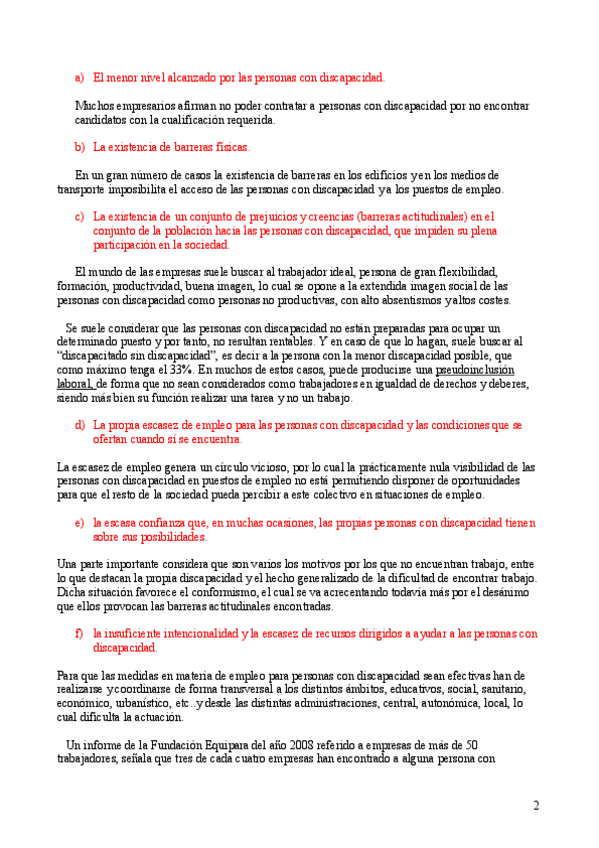 a) El menor nivel alcanzado por las personas con discapacidad.

Muchos empresarios afirman no poder contratar a personas con discapacidad por no encontrar candidatos con la cualificación requerida.

b) La existencia de barreras físicas.

En un gran número de casos la existencia de barreras en los edificios y en los medios de transporte imposibilita el acceso de las personas con discapacidad ya los puestos de empleo.

c) La existencia de un conjunto de prejuicios y creencias (barreras actitudinales) en el conjunto de la población hacia las personas con discapacidad, que impiden su plena participación en la sociedad.

El mundo de las empresas suele buscar al trabajador ideal, persona de gran flexibilidad, formación, productividad, buena imagen, lo cual se opone a la extendida imagen social de las personas con discapacidad como personas no productivas, con alto absentismos y altos costes.

Se suele considerar que las personas con discapacidad no están preparadas para ocupar un determinado puesto y por tanto, no resultan rentables. Y en caso de que lo hagan, suele buscar al "discapacitado sin discapacidad", es decir a la persona con la menor discapacidad posible, que como máximo tenga el 33%. En muchos de estos casos, puede producirse una pseudoinclusión laboral, de forma que no sean considerados como trabajadores en igualdad de derechos y deberes, siendo más bien su función realizar una tarea y no un trabajo.

d) La propia escasez de empleo para las personas con discapacidad y las condiciones que se ofertan cuando sí se encuentra.

La escasez de empleo genera un círculo vicioso, por lo cual la prácticamente nula visibilidad de las personas con discapacidad en puestos de empleo no está permitiendo disponer de oportunidades para que el resto de la sociedad pueda percibir a este colectivo en situaciones de empleo.

e) la escasa confianza que, en muchas ocasiones, las propias personas con discapacidad tienen sobre sus posibilidades.

Una parte importante considera que son varios los motivos por los que no encuentran trabajo, entre lo que destacan la propia discapacidad y el hecho generalizado de la dificultad de encontrar trabajo. Dicha situación favorece el conformismo, el cual se va acrecentando todavía más por el desánimo que ellos provocan las barreras actitudinales encontradas.

f) la insuficiente intencionalidad y la escasez de recursos dirigidos a ayudar a las personas con discapacidad.

Para que las medidas en materia de empleo para personas con discapacidad sean efectivas han de realizarse y coordinarse de forma transversal a los distintos ámbitos, educativos, social, sanitario, económico, urbanístico, etc..y desde las distintas administraciones, central, autonómica, local, lo cual dificulta la actuación.

Un informe de la Fundación Equipara del año 2008 referido a empresas de más de 50 trabajadores, señala que tres de cada cuatro empresas han encontrado a alguna persona con

2